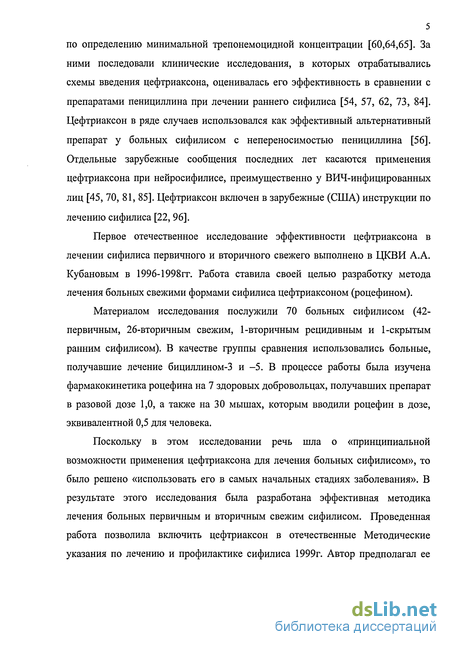 5

по определению минимальной трепонемоцидной концентрации [60,64,65]. За ними последовали клинические исследования, в которых отрабатывались схемы введения цефтриаксона, оценивалась его эффективность в сравнении с препаратами пенициллина при лечении раннего сифилиса [54, 57, 62, 73, 84]. Цефтриаксон в ряде случаев использовался как эффективный альтернативный препарат у больных сифилисом с непереносимостью пенициллина [56]. Отдельные зарубежные сообщения последних лет касаются применения цефтриаксона при нейросифилисе, преимущественно у ВИЧ-инфицированных лиц [45, 70, 81, 85]. Цефтриаксон включен в зарубежные (США) инструкции по лечению сифилиса [22, 96].

Первое отечественное исследование эффективности цефтриаксона в лечении сифилиса первичного и вторичного свежего выполнено в ЦКВИ А.А. Кубановым в 1996-1998гг. Работа ставила своей целью разработку метода лечения больных свежими формами сифилиса цефтриаксоном (роцефином).

Материалом исследования послужили 70 больных сифилисом (42-первичным, 26-вторичным свежим, 1-вторичным рецидивным и 1-скрытым ранним сифилисом). В качестве группы сравнения использовались больные, получавшие лечение бициллином-3 и –5. В процессе работы была изучена фармакокинетика роцефина на 7 здоровых добровольцах, получавших препарат в разовой дозе 1,0, а также на 30 мышах, которым вводили роцефин в дозе, эквивалентной 0,5 для человека.

Поскольку в этом исследовании речь шла о «принципиальной возможности применения цефтриаксона для лечения больных сифилисом», то было решено «использовать его в самых начальных стадиях заболевания». В результате этого исследования была разработана эффективная методика лечения больных первичным и вторичным свежим сифилисом. Проведенная работа позволила включить цефтриаксон в отечественные Методические указания по лечению и профилактике сифилиса 1999г. Автор предполагал ее

dsLib.net
библиотека диссертаций